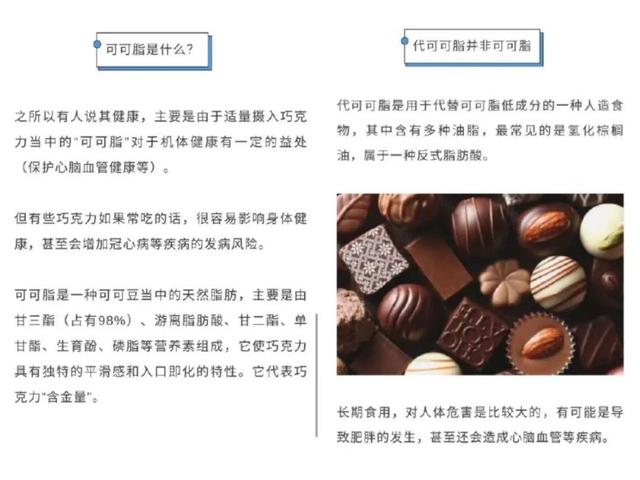 可可脂是什么?

之所以有人说其健康，主要是由于适量摄入巧克力当中的“可可脂”对于机体健康有一定的益处（保护心脑血管健康等）。

但有些巧克力如果常吃的话，很容易影响身体健康，甚至会增加冠心病等疾病的发病风险。

可可脂是一种可可豆当中的天然脂肪，主要是由甘三酯（占有98%）、游离脂肪酸、甘二酯、单甘酯、生育酚、磷脂等营养素组成，它使巧克力具有独特的平滑感和入口即化的特性。它代表巧克力“含金量”。

代可可脂并非可可脂

代可可脂是用于代替可可脂低成分的一种人造食物，其中含有多种油脂，最常见的是氢化棕榈油，属于一种反式脂肪酸。

长期食用，对人体危害是比较大的，有可能是导致肥胖的发生，甚至还会造成心脑血管等疾病。